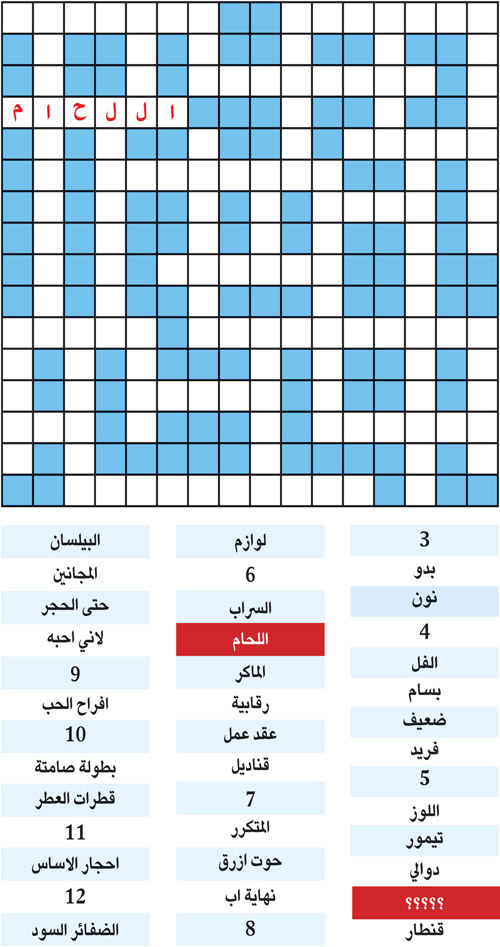 ا ل ل ح ا م

3
بدو
نون
4
الفل
بسام
ضعيف
فريد
5
اللوز
تيمور
دوالي
؟؟؟؟؟
قنطار

لوازم
6
السراب
اللحام
الماكر
رقابية
عقد عمل
قناديل
7
المتكرر
حوت ازرق
نهاية اب
8

البيلسان
المجانين
حتى الحجر
لاني احبه
9
افراح الحب
10
بطولة صامتة
قطرات العطر
11
احجار الاساس
12
الضفائر السود